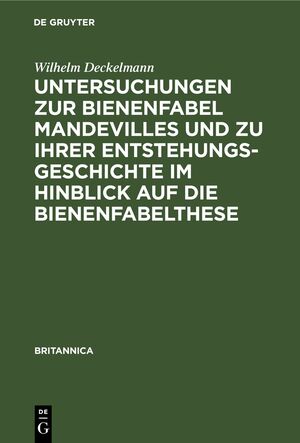 DE GRUYTER

Wilhelm Deckelmann

UNTERSUCHUNGEN ZUR BIENENFABEL MANDEVILLES UND ZU IHRER ENTSTEHUNGSGESCHICHTE IM HINBLICK AUF DIE BIENENFABELTHESE

BRITANNICA

DE G